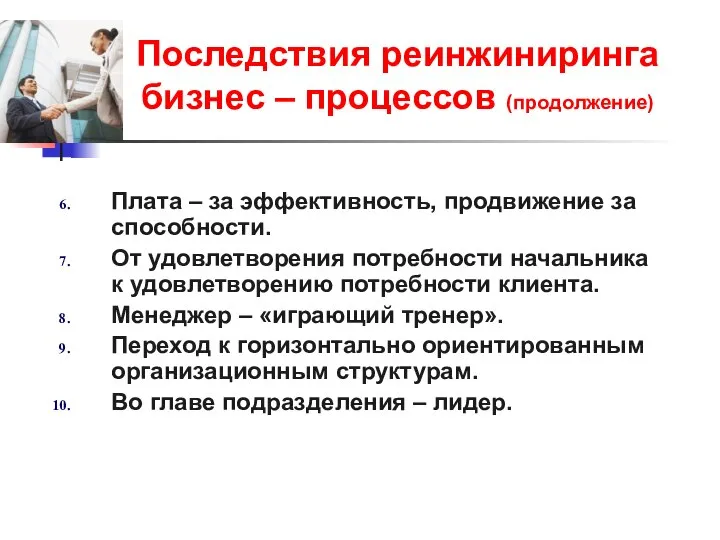 Последствия реинжиниринга бизнес – процессов (продолжение)

6. Плата – за эффективность, продвижение за способности.
7. От удовлетворения потребности начальника к удовлетворению потребности клиента.
8. Менеджер – «играющий тренер».
9. Переход к горизонтально ориентированным организационным структурам.
10. Во главе подразделения – лидер.